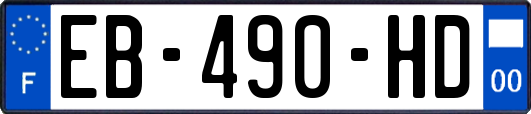 F
EB-490-HD
00